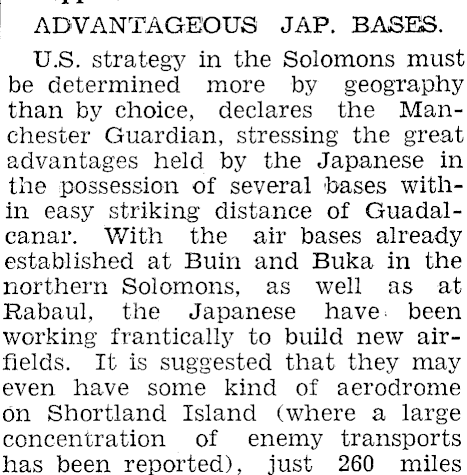 ADVANTAGEOUS JAP. BASES.

U.S. strategy in the Solomons must be determined more by geography than by choice, declares the Manchester Guardian, stressing the great advantages held by the Japanese in the possession of several bases within easy striking distance of Guadalcanar. With the air bases already established at Buin and Buka in the northern Solomons, as well as at Rabaul, the Japanese have been working frantically to build new airfields. It is suggested that they may even have some kind of aerodrome on Shortland Island (where a large concentration of enemy transports has been reported), just 260 miles